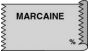 MARCAINE

%